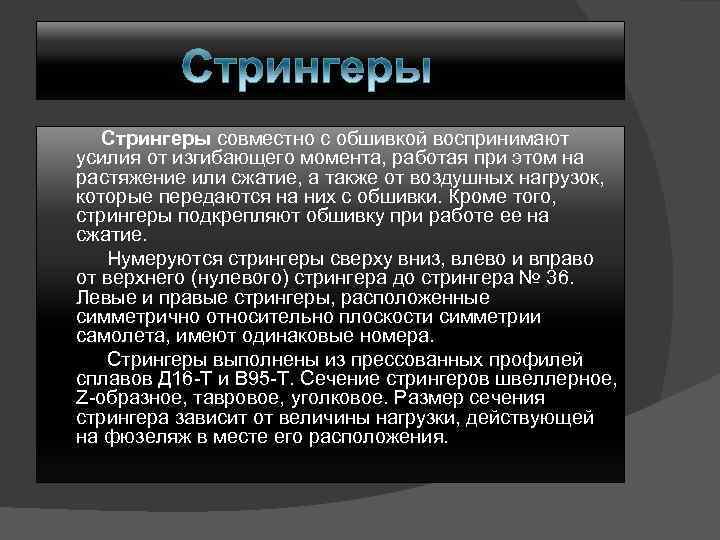 Стрингеры

Стрингеры совместно с обшивкой воспринимают усилия от изгибающего момента, работая при этом на растяжение или сжатие, а также от воздушных нагрузок, которые передаются на них с обшивки. Кроме того, стрингеры подкрепляют обшивку при работе ее на сжатие.

Нумеруются стрингеры сверху вниз, влево и вправо от верхнего (нулевого) стрингера до стрингера № 36. Левые и правые стрингеры, расположенные симметрично относительно плоскости симметрии самолета, имеют одинаковые номера.

Стрингеры выполнены из прессованных профилей сплавов Д16-Т и В95-Т. Сечение стрингеров швеллерное, Z-образное, тавровое, уголковое. Размер сечения стрингера зависит от величины нагрузки, действующей на фюзеляж в месте его расположения.